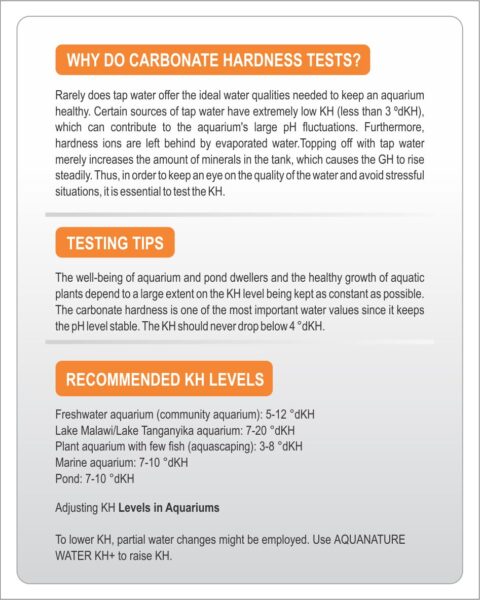 WHY DO CARBONATE HARDNESS TESTS?

Rarely does tap water offer the ideal water qualities needed to keep an aquarium healthy. Certain sources of tap water have extremely low KH (less than 3 °dKH), which can contribute to the aquarium's large pH fluctuations. Furthermore, hardness ions are left behind by evaporated water.Topping off with tap water merely increases the amount of minerals in the tank, which causes the GH to rise steadily. Thus, in order to keep an eye on the quality of the water and avoid stressful situations, it is essential to test the KH.

TESTING TIPS

The well-being of aquarium and pond dwellers and the healthy growth of aquatic plants depend to a large extent on the KH level being kept as constant as possible. The carbonate hardness is one of the most important water values since it keeps the pH level stable. The KH should never drop below 4 °dKH.

RECOMMENDED KH LEVELS

Freshwater aquarium (community aquarium): 5-12 °dKH
Lake Malawi/Lake Tanganyika aquarium: 7-20 °dKH
Plant aquarium with few fish (aquascaping): 3-8 °dKH
Marine aquarium: 7-10 °dKH
Pond: 7-10 °dKH

Adjusting KH Levels in Aquariums

To lower KH, partial water changes might be employed. Use AQUANATURE WATER KH+ to raise KH.